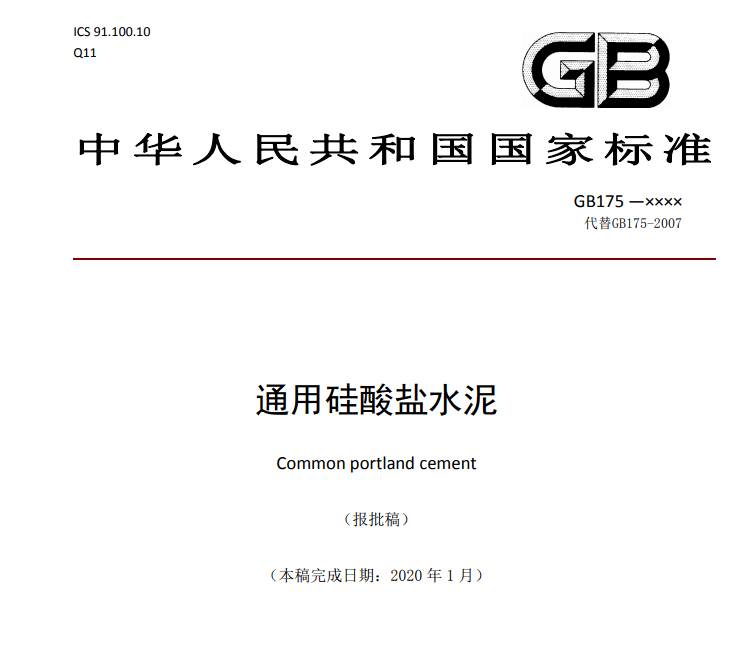 ICS 91.100.10
Q11

GB

中华人民共和国国家标准

GB175 —××××
代替GB175-2007

通用硅酸盐水泥

Common portland cement

（报批稿）

（本稿完成日期：2020 年 1 月）